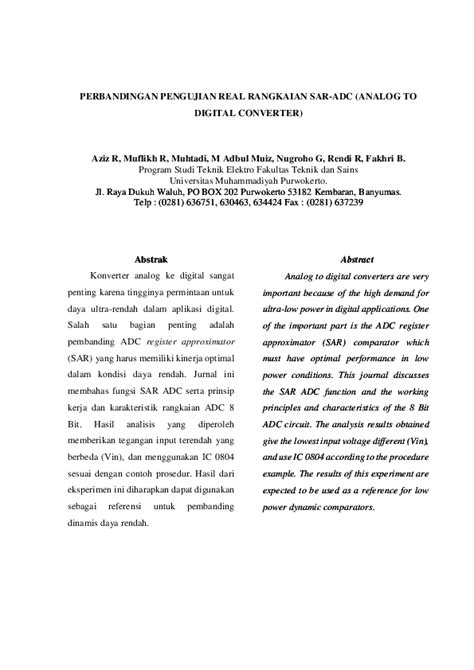 PERBANDINGAN PENGUJIAN REAL RANGKAIAN SAR-ADC (ANALOG TO DIGITAL CONVERTER)

Aziz R, Muflikh R, Muhtadi, M Adbul Muiz, Nugroho G, Rendi R, Fakhri B.
Program Studi Teknik Elektro Fakultas Teknik dan Sains
Universitas Muhammadiyah Purwokerto.
Jl. Raya Dukuh Waluh, PO BOX 202 Purwokerto 53182 Kembaran, Banyumas.
Telp : (0281) 636751, 630463, 634424 Fax : (0281) 637239

Abstrak

Konverter analog ke digital sangat penting karena tingginya permintaan untuk daya ultra-rendah dalam aplikasi digital. Salah satu bagian penting adalah pembanding ADC register approximator (SAR) yang harus memiliki kinerja optimal dalam kondisi daya rendah. Jurnal ini membahas fungsi SAR ADC serta prinsip kerja dan karakteristik rangkaian ADC 8 Bit. Hasil analisis yang diperoleh memberikan tegangan input terendah yang berbeda (Vin), dan menggunakan IC 0804 sesuai dengan contoh prosedur. Hasil dari eksperimen ini diharapkan dapat digunakan sebagai referensi untuk pembanding dinamis daya rendah.

Abstract

Analog to digital converters are very important because of the high demand for ultra-low power in digital applications. One of the important part is the ADC register approximator (SAR) comparator which must have optimal performance in low power conditions. This journal discusses the SAR ADC function and the working principles and characteristics of the 8 Bit ADC circuit. The analysis results obtained give the lowest input voltage different (Vin), and use IC 0804 according to the procedure example. The results of this experiment are expected to be used as a reference for low power dynamic comparators.